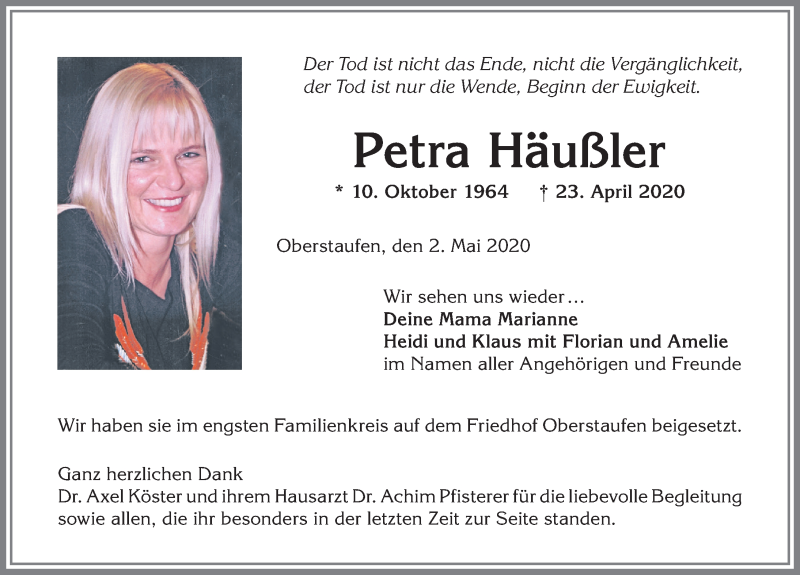 Der Tod ist nicht das Ende, nicht die Vergänglichkeit, der Tod ist nur die Wende, Beginn der Ewigkeit.

Petra Häußler

* 10. Oktober 1964 † 23. April 2020

Oberstaufen, den 2. Mai 2020

Wir sehen uns wieder …
Deine Mama Marianne
Heidi und Klaus mit Florian und Amelie
im Namen aller Angehörigen und Freunde

Wir haben sie im engsten Familienkreis auf dem Friedhof Oberstaufen beigesetzt.

Ganz herzlichen Dank
Dr. Axel Köster und ihrem Hausarzt Dr. Achim Pfisterer für die liebevolle Begleitung sowie allen, die ihr besonders in der letzten Zeit zur Seite standen.